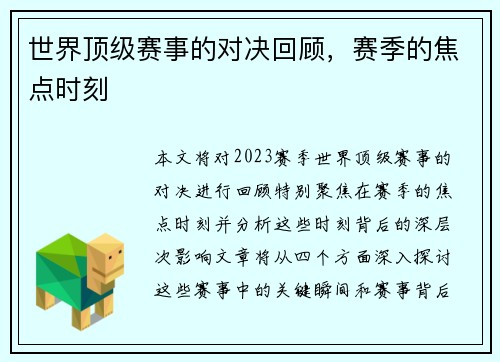 世界顶级赛事的对决回顾，赛季的焦点时刻

本文将对2023赛季世界顶级赛事的对决进行回顾特别聚焦在赛季的焦点时刻并分析这些时刻背后的深层次影响文章将从四个方面深入探讨这些赛事中的关键瞬间和赛事背后